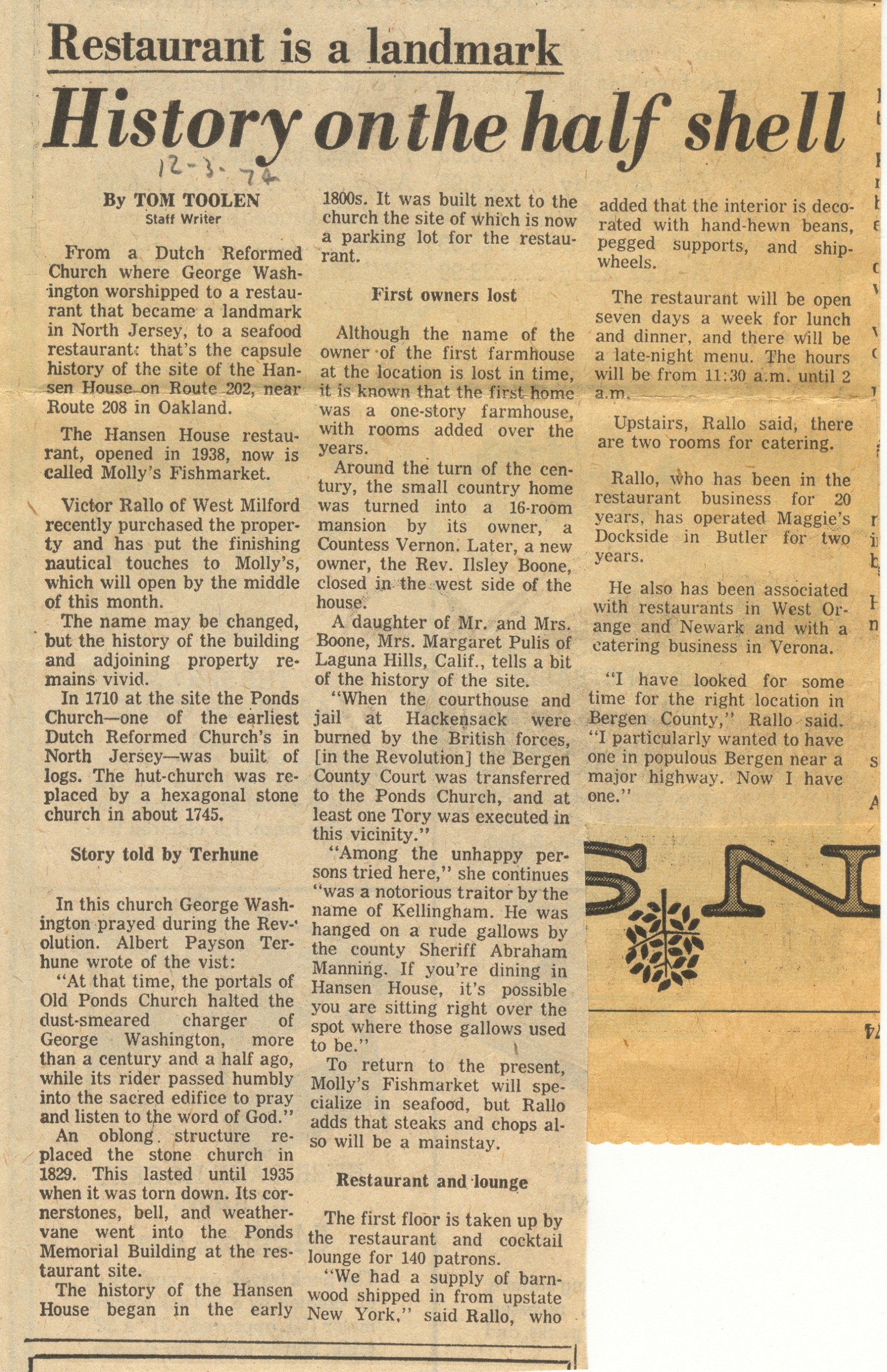 Restaurant is a landmark

History on the half shell

12-3-74

By TOM TOOLEN
Staff Writer

From a Dutch Reformed Church where George Washington worshipped to a restaurant that became a landmark in North Jersey, to a seafood restaurant: that's the capsule history of the site of the Hansen House on Route 202, near Route 208 in Oakland.

The Hansen House restaurant, opened in 1938, now is called Molly's Fishmarket.

Victor Rallo of West Milford recently purchased the property and has put the finishing nautical touches to Molly's, which will open by the middle of this month.

The name may be changed, but the history of the building and adjoining property remains vivid.

In 1710 at the site the Ponds Church—one of the earliest Dutch Reformed Church's in North Jersey—was built of logs. The hut-church was replaced by a hexagonal stone church in about 1745.

Story told by Terhune

In this church George Washington prayed during the Revolution. Albert Payson Terhune wrote of the vist:

"At that time, the portals of Old Ponds Church halted the dust-smeared charger of George Washington, more than a century and a half ago, while its rider passed humbly into the sacred edifice to pray and listen to the word of God."

An oblong structure replaced the stone church in 1829. This lasted until 1935 when it was torn down. Its cornerstones, bell, and weathervane went into the Ponds Memorial Building at the restaurant site.

The history of the Hansen House began in the early 1800s. It was built next to the church the site of which is now a parking lot for the restaurant.

First owners lost

Although the name of the owner of the first farmhouse at the location is lost in time, it is known that the first home was a one-story farmhouse, with rooms added over the years.

Around the turn of the century, the small country home was turned into a 16-room mansion by its owner, a Countess Vernon. Later, a new owner, the Rev. Ilsley Boone, closed in the west side of the house.

A daughter of Mr. and Mrs. Boone, Mrs. Margaret Pulis of Laguna Hills, Calif., tells a bit of the history of the site.

"When the courthouse and jail at Hackensack were burned by the British forces, [in the Revolution] the Bergen County Court was transferred to the Ponds Church, and at least one Tory was executed in this vicinity."

"Among the unhappy persons tried here," she continues "was a notorious traitor by the name of Kellingham. He was hanged on a rude gallows by the county Sheriff Abraham Manning. If you're dining in Hansen House, it's possible you are sitting right over the spot where those gallows used to be."

To return to the present, Molly's Fishmarket will specialize in seafood, but Rallo adds that steaks and chops also will be a mainstay.

Restaurant and lounge

The first floor is taken up by the restaurant and cocktail lounge for 140 patrons.

"We had a supply of barnwood shipped in from upstate New York," said Rallo, who added that the interior is decorated with hand-hewn beans, pegged supports, and shipwheels.

The restaurant will be open seven days a week for lunch and dinner, and there will be a late-night menu. The hours will be from 11:30 a.m. until 2 a.m.

Upstairs, Rallo said, there are two rooms for catering.

Rallo, who has been in the restaurant business for 20 years, has operated Maggie's Dockside in Butler for two years.

He also has been associated with restaurants in West Orange and Newark and with a catering business in Verona.

"I have looked for some time for the right location in Bergen County," Rallo said. "I particularly wanted to have one in populous Bergen near a major highway. Now I have one."

S N